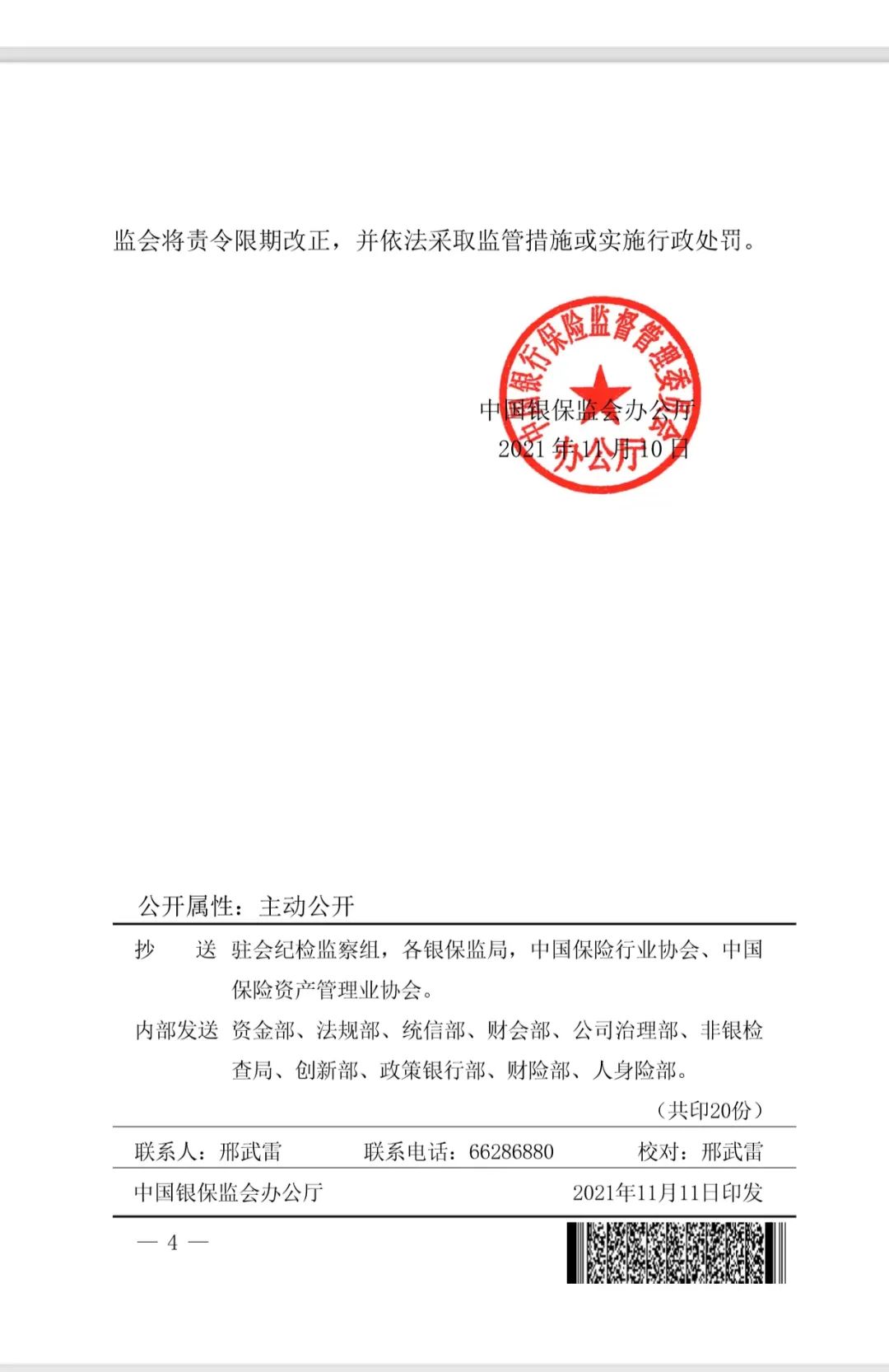 监会将责令限期改正，并依法采取监管措施或实施行政处罚。

中国银行保险监督管理委员会
办公厅

中国银保监会办公厅
2021 年 11 月 10 日

公开属性：主动公开

抄　送　驻会纪检监察组，各银保监局，中国保险行业协会、中国保险资产管理业协会。

内部发送　资金部、法规部、统信部、财会部、公司治理部、非银检查局、创新部、政策银行部、财险部、人身险部。

（共印20份）

联系人：邢武雷　　联系电话：66286880　　校对：邢武雷

中国银保监会办公厅　　2021年11月11日印发

— 4 —